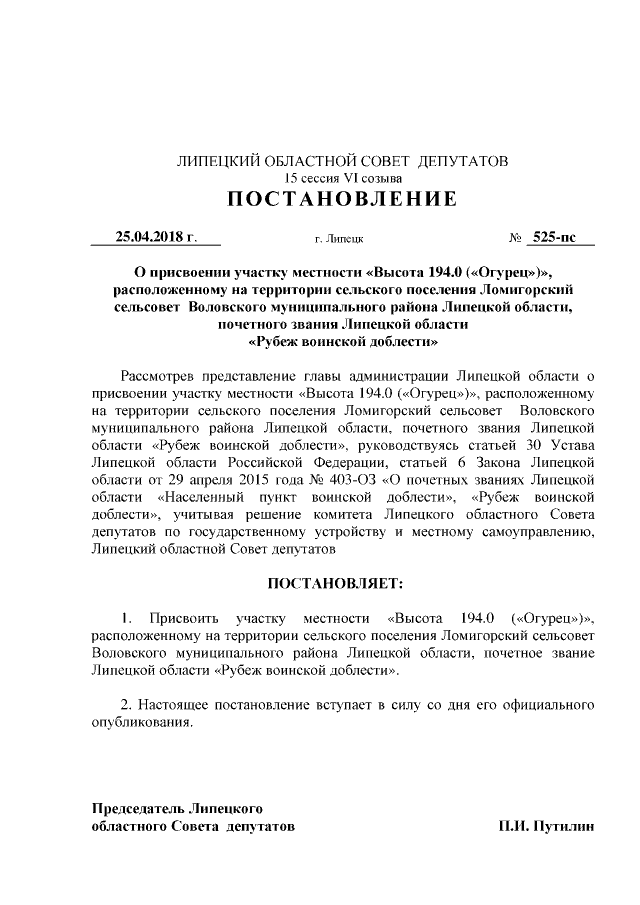 ЛИПЕЦКИЙ ОБЛАСТНОЙ СОВЕТ ДЕПУТАТОВ
15 сессия VI созыва
ПОСТАНОВЛЕНИЕ

25.04.2018 г. г. Липецк № 525-пс

О присвоении участку местности «Высота 194.0 («Огурец»)», расположенному на территории сельского поселения Ломигорский сельсовет Воловского муниципального района Липецкой области, почетного звания Липецкой области «Рубеж воинской доблести»

Рассмотрев представление главы администрации Липецкой области о присвоении участку местности «Высота 194.0 («Огурец»)», расположенному на территории сельского поселения Ломигорский сельсовет Воловского муниципального района Липецкой области, почетного звания Липецкой области «Рубеж воинской доблести», руководствуясь статьей 30 Устава Липецкой области Российской Федерации, статьей 6 Закона Липецкой области от 29 апреля 2015 года № 403-ОЗ «О почетных званиях Липецкой области «Населенный пункт воинской доблести», «Рубеж воинской доблести», учитывая решение комитета Липецкого областного Совета депутатов по государственному устройству и местному самоуправлению, Липецкий областной Совет депутатов

ПОСТАНОВЛЯЕТ:

1. Присвоить участку местности «Высота 194.0 («Огурец»)», расположенному на территории сельского поселения Ломигорский сельсовет Воловского муниципального района Липецкой области, почетное звание Липецкой области «Рубеж воинской доблести».

2. Настоящее постановление вступает в силу со дня его официального опубликования.

Председатель Липецкого
областного Совета депутатов П.И. Путилин